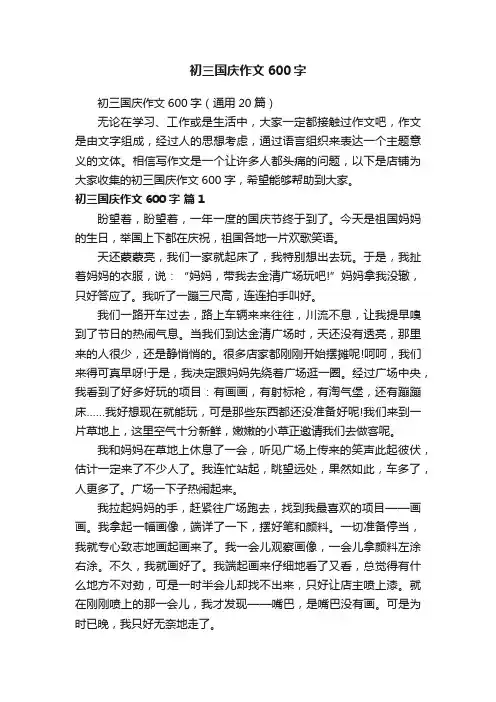 初三国庆作文 600 字

初三国庆作文 600 字（通用 20 篇）

无论在学习、工作或是生活中，大家一定都接触过作文吧，作文是由文字组成，经过人的思想考虑，通过语言组织来表达一个主题意义的文体。相信写作文是一个让许多人都头痛的问题，以下是店铺为大家收集的初三国庆作文 600 字，希望能够帮助到大家。

初三国庆作文 600 字 篇 1

盼望着，盼望着，一年一度的国庆节终于到了。今天是祖国妈妈的生日，举国上下都在庆祝，祖国各地一片欢歌笑语。

天还蒙蒙亮，我们一家就起床了，我特别想出去玩。于是，我扯着妈妈的衣服，说："妈妈，带我去金清广场玩吧!"妈妈拿我没辙，只好答应了。我听了一蹦三尺高，连连拍手叫好。

我们一路开车过去，路上车辆来来往往，川流不息，让我提早嗅到了节日的热闹气息。当我们到达金清广场时，天还没有透亮，那里来的人很少，还是静悄悄的。很多店家都刚刚开始摆摊呢!呵呵，我们来得可真早呀!于是，我决定跟妈妈先绕着广场逛一圈。经过广场中央，我看到了好多好玩的项目：有画画，有射标枪，有淘气堡，还有蹦蹦床……我好想现在就能玩，可是那些东西都还没准备好呢!我们来到一片草地上，这里空气十分新鲜，嫩嫩的小草正邀请我们去做客呢。

我和妈妈在草地上休息了一会，听见广场上传来的笑声此起彼伏，估计一定来了不少人了。我连忙站起，眺望远处，果然如此，车多了，人更多了。广场一下子热闹起来。

我拉起妈妈的手，赶紧往广场跑去，找到我最喜欢的项目——画画。我拿起一幅画像，端详了一下，摆好笔和颜料。一切准备停当，我就专心致志地画起画来了。我一会儿观察画像，一会儿拿颜料左涂右涂。不久，我就画好了。我端起画来仔细地看了又看，总觉得有什么地方不对劲，可是一时半会儿却找不出来，只好让店主喷上漆。就在刚刚喷上的那一会儿，我才发现——嘴巴，是嘴巴没有画。可是为时已晚，我只好无奈地走了。